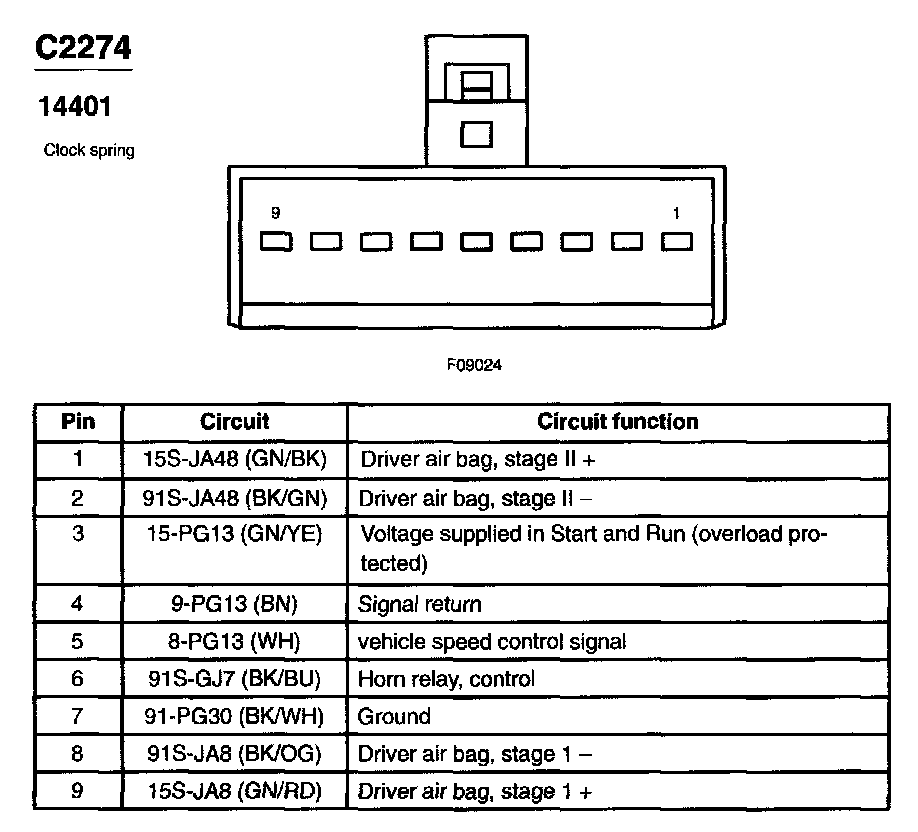 C2274

14401

Clock spring

9

1

F09024

| Pin | Circuit | Circuit function |
|---|---|---|
| 1 | 15S-JA48 (GN/BK) | Driver air bag, stage II + |
| 2 | 91S-JA48 (BK/GN) | Driver air bag, stage II – |
| 3 | 15-PG13 (GN/YE) | Voltage supplied in Start and Run (overload protected) |
| 4 | 9-PG13 (BN) | Signal return |
| 5 | 8-PG13 (WH) | vehicle speed control signal |
| 6 | 91S-GJ7 (BK/BU) | Horn relay, control |
| 7 | 91-PG30 (BK/WH) | Ground |
| 8 | 91S-JA8 (BK/OG) | Driver air bag, stage 1 – |
| 9 | 15S-JA8 (GN/RD) | Driver air bag, stage 1 + |